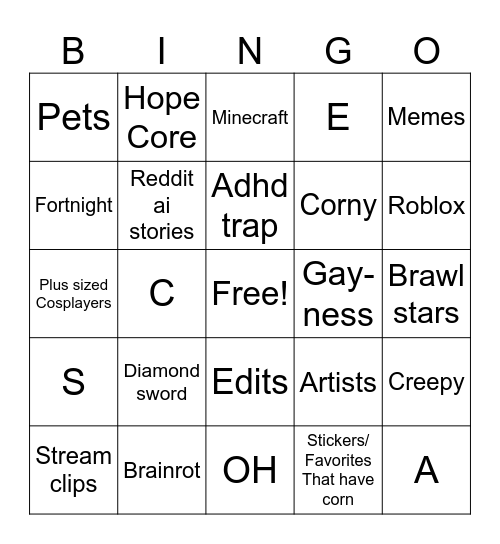 | B | I | N | G | O |
|---|---|---|---|---|
| Pets | Hope Core | Minecraft | E | Memes |
| Fortnight | Reddit ai stories | Adhd trap | Corny | Roblox |
| Plus sized Cosplayers | C | Free! | Gay-ness | Brawl stars |
| S | Diamond sword | Edits | Artists | Creepy |
| Stream clips | Brainrot | OH | Stickers/ Favorites That have corn | A |